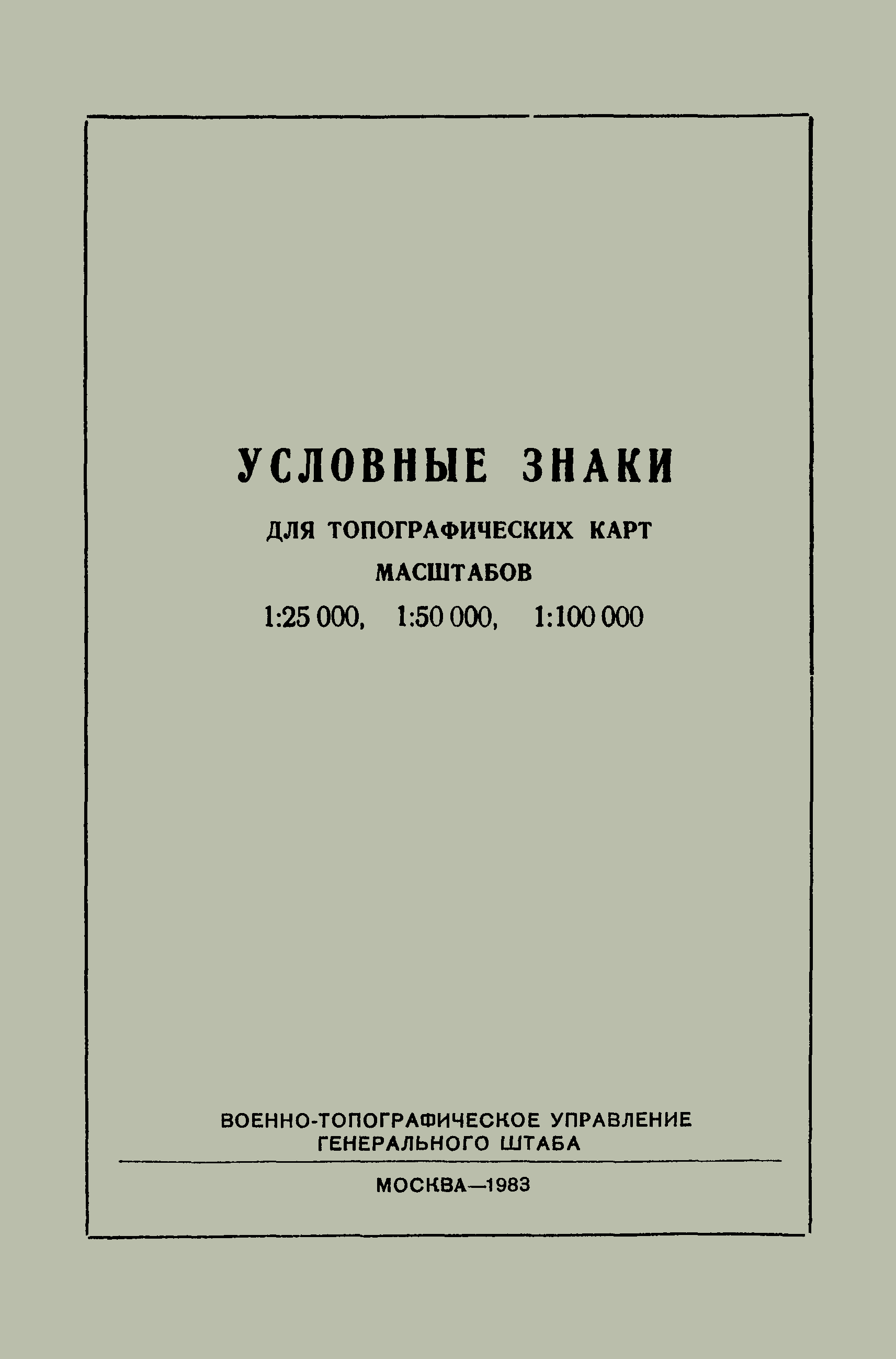 УСЛОВНЫЕ ЗНАКИ

ДЛЯ ТОПОГРАФИЧЕСКИХ КАРТ

МАСШТАБОВ

1:25 000, 1:50 000, 1:100 000

ВОЕННО-ТОПОГРАФИЧЕСКОЕ УПРАВЛЕНИЕ
ГЕНЕРАЛЬНОГО ШТАБА

МОСКВА—1983